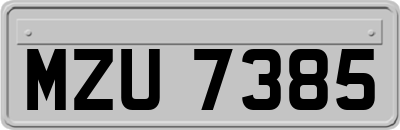 MZU 7385